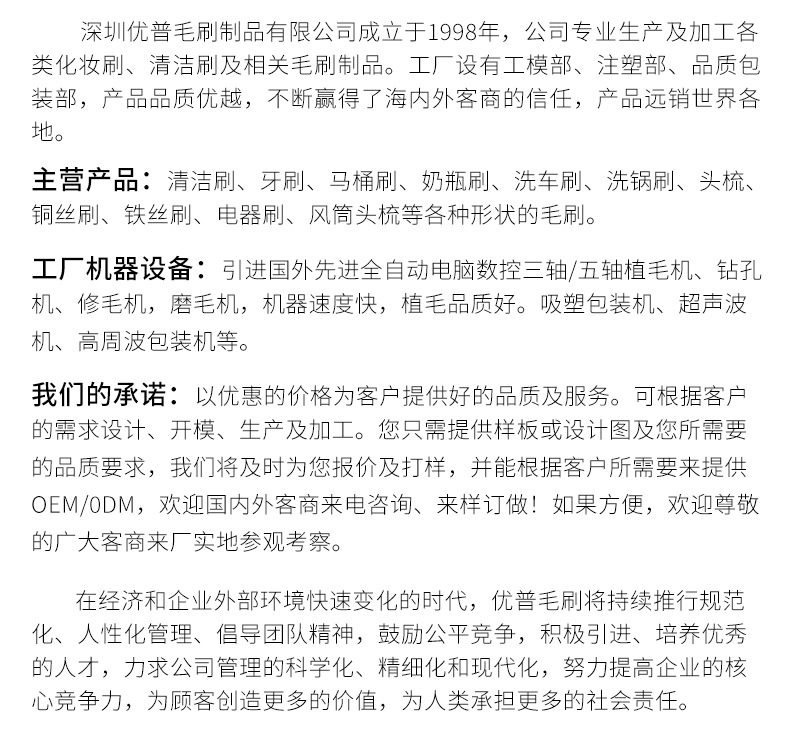 深圳优普毛刷制品有限公司成立于1998年，公司专业生产及加工各类化妆刷、清洁刷及相关毛刷制品。工厂设有工模部、注塑部、品质包装部，产品品质优越，不断赢得了海内外客商的信任，产品远销世界各地。

主营产品：清洁刷、牙刷、马桶刷、奶瓶刷、洗车刷、洗锅刷、头梳、铜丝刷、铁丝刷、电器刷、风筒头梳等各种形状的毛刷。

工厂机器设备：引进国外先进全自动电脑数控三轴/五轴植毛机、钻孔机、修毛机，磨毛机，机器速度快，植毛品质好。吸塑包装机、超声波机、高周波包装机等。

我们的承诺：以优惠的价格为客户提供好的品质及服务。可根据客户的需求设计、开模、生产及加工。您只需提供样板或设计图及您所需要的品质要求，我们将及时为您报价及打样，并能根据客户所需要来提供OEM/ODM，欢迎国内外客商来电咨询、来样订做！如果方便，欢迎尊敬的广大客商来厂实地参观考察。

在经济和企业外部环境快速变化的时代，优普毛刷将持续推行规范化、人性化管理、倡导团队精神，鼓励公平竞争，积极引进、培养优秀的人才，力求公司管理的科学化、精细化和现代化，努力提高企业的核心竞争力，为顾客创造更多的价值，为人类承担更多的社会责任。